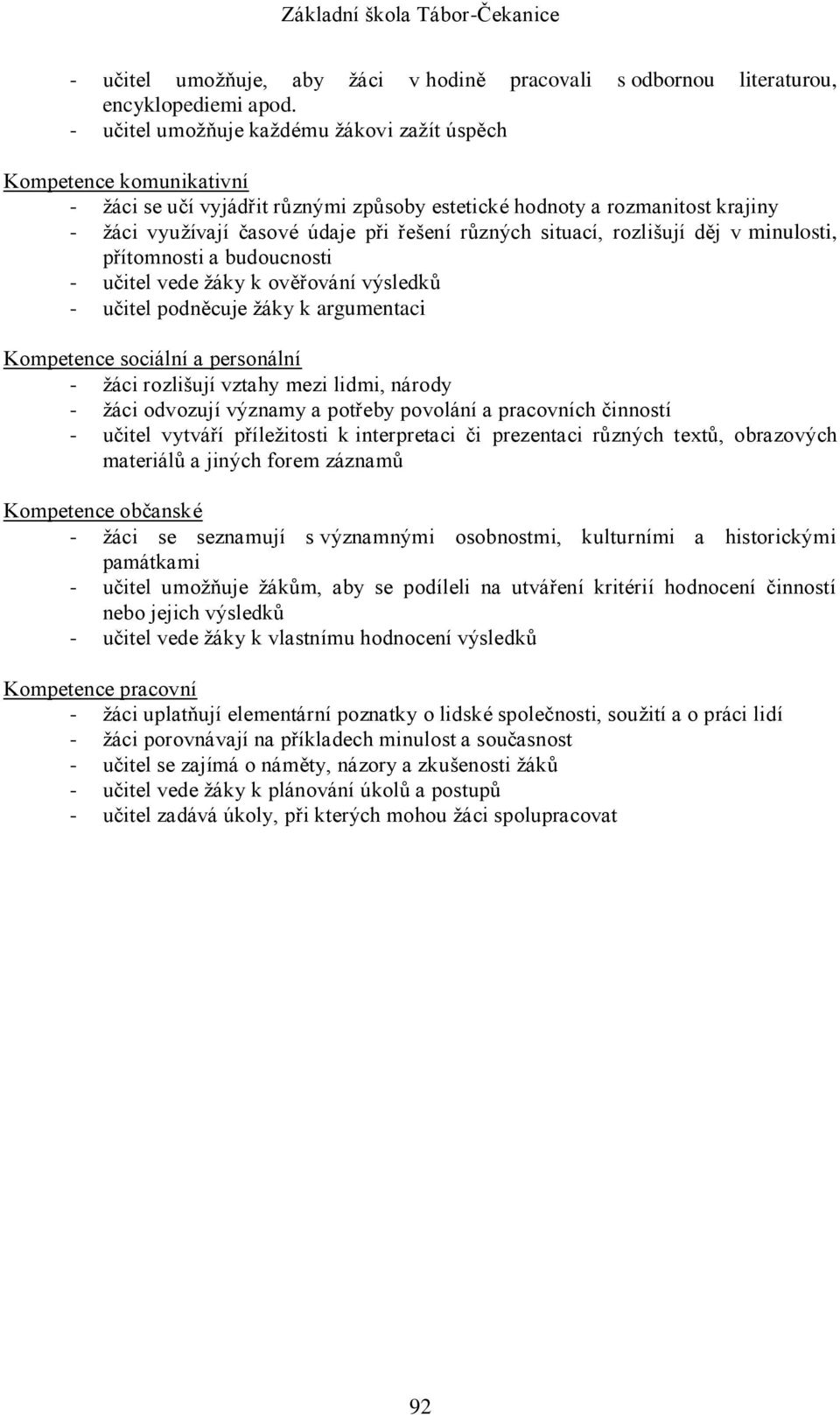 Základní škola Tábor-Čekanice

- učitel umožňuje, aby žáci v hodině pracovali s odbornou literaturou, encyklopediemi apod.
- učitel umožňuje každému žákovi zažít úspěch

Kompetence komunikativní
- žáci se učí vyjádřit různými způsoby estetické hodnoty a rozmanitost krajiny
- žáci využívají časové údaje při řešení různých situací, rozlišují děj v minulosti, přítomnosti a budoucnosti
- učitel vede žáky k ověřování výsledků
- učitel podněcuje žáky k argumentaci

Kompetence sociální a personální
- žáci rozlišují vztahy mezi lidmi, národy
- žáci odvozují významy a potřeby povolání a pracovních činností
- učitel vytváří příležitosti k interpretaci či prezentaci různých textů, obrazových materiálů a jiných forem záznamů

Kompetence občanské
- žáci se seznamují s významnými osobnostmi, kulturními a historickými památkami
- učitel umožňuje žákům, aby se podíleli na utváření kritérií hodnocení činností nebo jejich výsledků
- učitel vede žáky k vlastnímu hodnocení výsledků

Kompetence pracovní
- žáci uplatňují elementární poznatky o lidské společnosti, soužití a o práci lidí
- žáci porovnávají na příkladech minulost a současnost
- učitel se zajímá o náměty, názory a zkušenosti žáků
- učitel vede žáky k plánování úkolů a postupů
- učitel zadává úkoly, při kterých mohou žáci spolupracovat

92